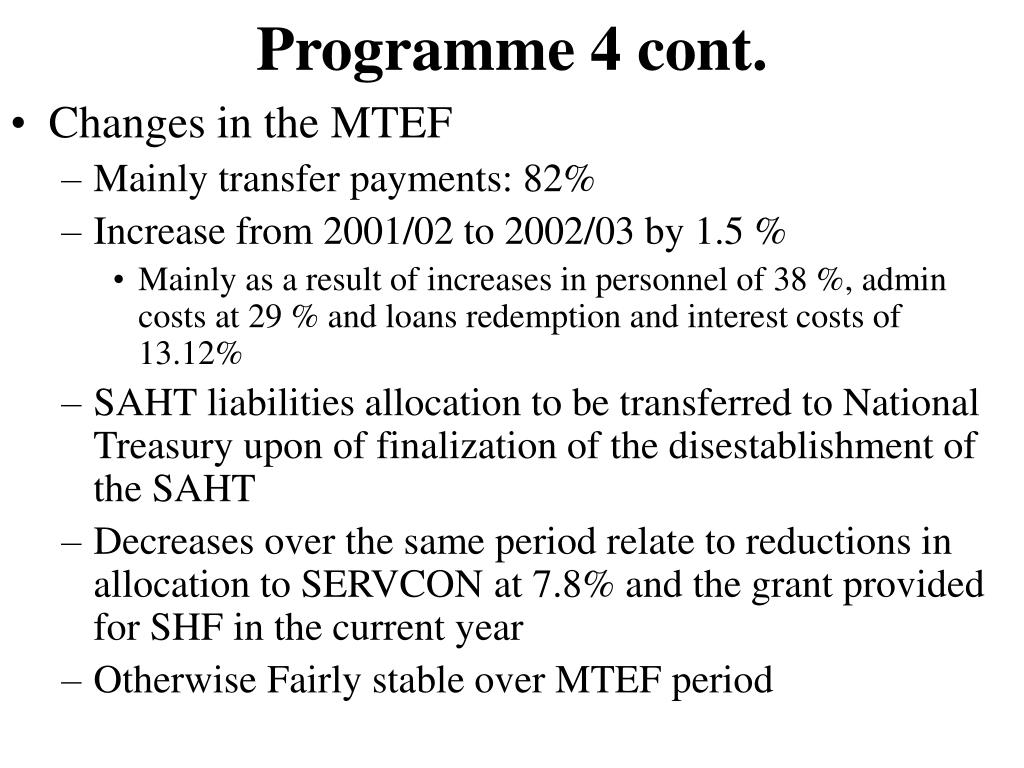 Programme 4 cont.

• Changes in the MTEF
– Mainly transfer payments: 82%
– Increase from 2001/02 to 2002/03 by 1.5 %
• Mainly as a result of increases in personnel of 38 %, admin costs at 29 % and loans redemption and interest costs of 13.12%
– SAHT liabilities allocation to be transferred to National Treasury upon of finalization of the disestablishment of the SAHT
– Decreases over the same period relate to reductions in allocation to SERVCON at 7.8% and the grant provided for SHF in the current year
– Otherwise Fairly stable over MTEF period